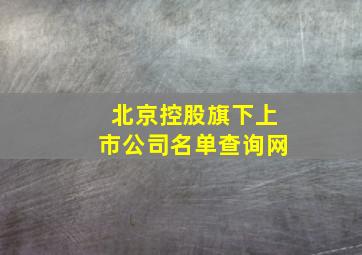 北京控股旗下上市公司名单查询网